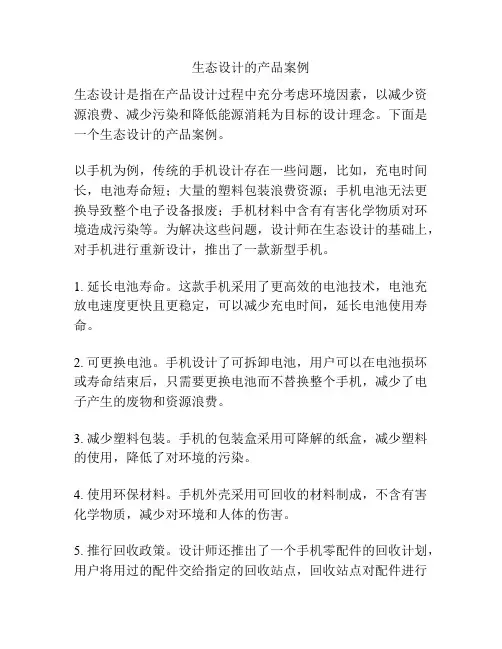 生态设计的产品案例

生态设计是指在产品设计过程中充分考虑环境因素，以减少资源浪费、减少污染和降低能源消耗为目标的设计理念。下面是一个生态设计的产品案例。

以手机为例，传统的手机设计存在一些问题，比如，充电时间长，电池寿命短；大量的塑料包装浪费资源；手机电池无法更换导致整个电子设备报废；手机材料中含有有害化学物质对环境造成污染等。为解决这些问题，设计师在生态设计的基础上，对手机进行重新设计，推出了一款新型手机。

1. 延长电池寿命。这款手机采用了更高效的电池技术，电池充放电速度更快且更稳定，可以减少充电时间，延长电池使用寿命。

2. 可更换电池。手机设计了可拆卸电池，用户可以在电池损坏或寿命结束后，只需要更换电池而不替换整个手机，减少了电子产生的废物和资源浪费。

3. 减少塑料包装。手机的包装盒采用可降解的纸盒，减少塑料的使用，降低了对环境的污染。

4. 使用环保材料。手机外壳采用可回收的材料制成，不含有害化学物质，减少对环境和人体的伤害。

5. 推行回收政策。设计师还推出了一个手机零配件的回收计划，用户将用过的配件交给指定的回收站点，回收站点对配件进行